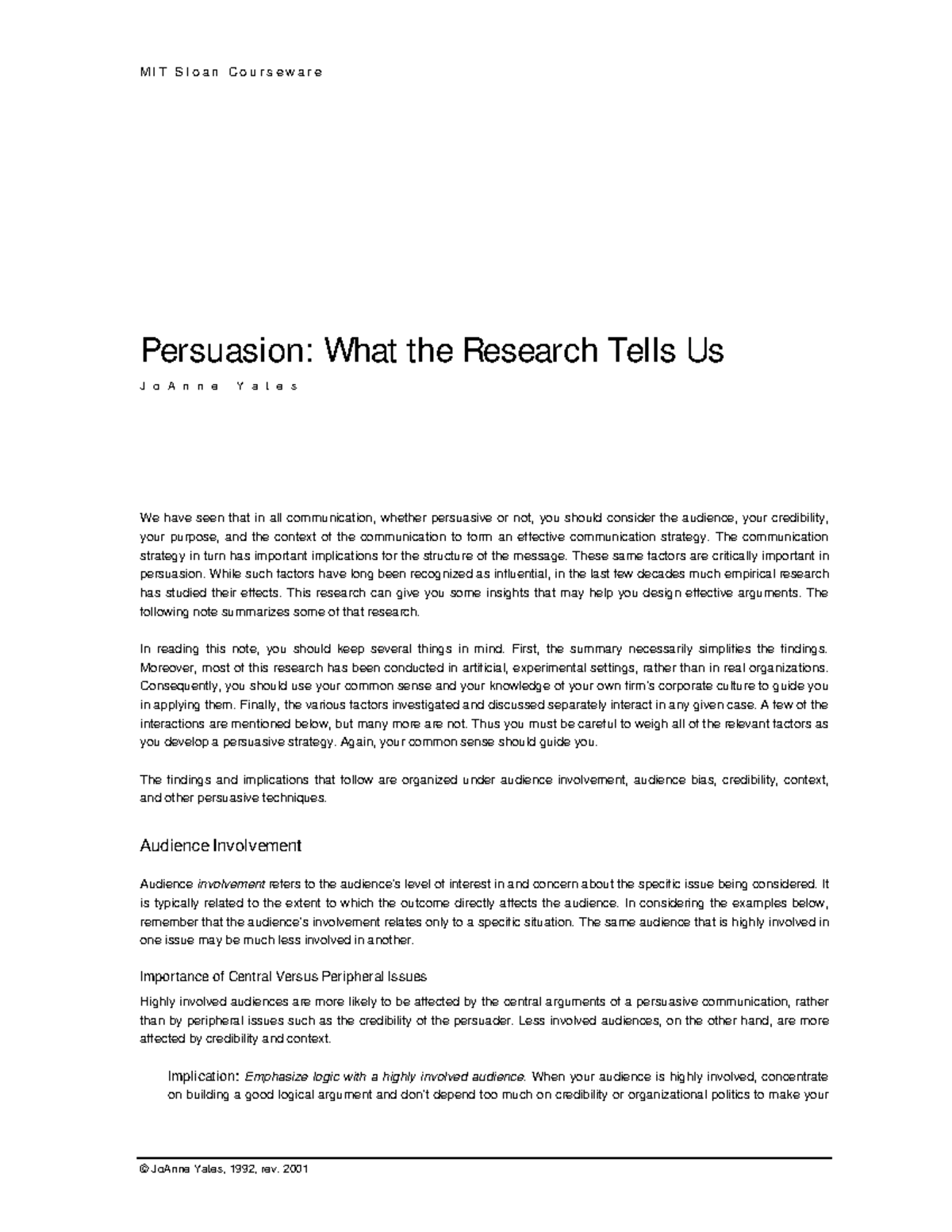 MIT Sloan Courseware

Persuasion: What the Research Tells Us

JoAnne Yates

We have seen that in all communication, whether persuasive or not, you should consider the audience, your credibility, your purpose, and the context of the communication to form an effective communication strategy. The communication strategy in turn has important implications for the structure of the message. These same factors are critically important in persuasion. While such factors have long been recognized as influential, in the last few decades much empirical research has studied their effects. This research can give you some insights that may help you design effective arguments. The following note summarizes some of that research.

In reading this note, you should keep several things in mind. First, the summary necessarily simplifies the findings. Moreover, most of this research has been conducted in artificial, experimental settings, rather than in real organizations. Consequently, you should use your common sense and your knowledge of your own firm's corporate culture to guide you in applying them. Finally, the various factors investigated and discussed separately interact in any given case. A few of the interactions are mentioned below, but many more are not. Thus you must be careful to weigh all of the relevant factors as you develop a persuasive strategy. Again, your common sense should guide you.

The findings and implications that follow are organized under audience involvement, audience bias, credibility, context, and other persuasive techniques.

Audience Involvement

Audience involvement refers to the audience's level of interest in and concern about the specific issue being considered. It is typically related to the extent to which the outcome directly affects the audience. In considering the examples below, remember that the audience's involvement relates only to a specific situation. The same audience that is highly involved in one issue may be much less involved in another.

Importance of Central Versus Peripheral Issues

Highly involved audiences are more likely to be affected by the central arguments of a persuasive communication, rather than by peripheral issues such as the credibility of the persuader. Less involved audiences, on the other hand, are more affected by credibility and context.

Implication: Emphasize logic with a highly involved audience. When your audience is highly involved, concentrate on building a good logical argument and don't depend too much on credibility or organizational politics to make your

© JoAnne Yates, 1992, rev. 2001